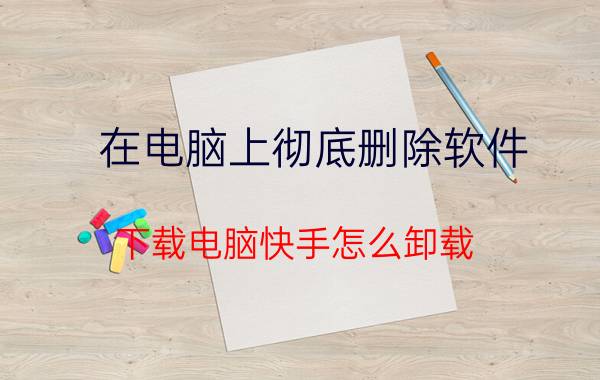 在电脑上彻底删除软件

下载电脑快手怎么卸载